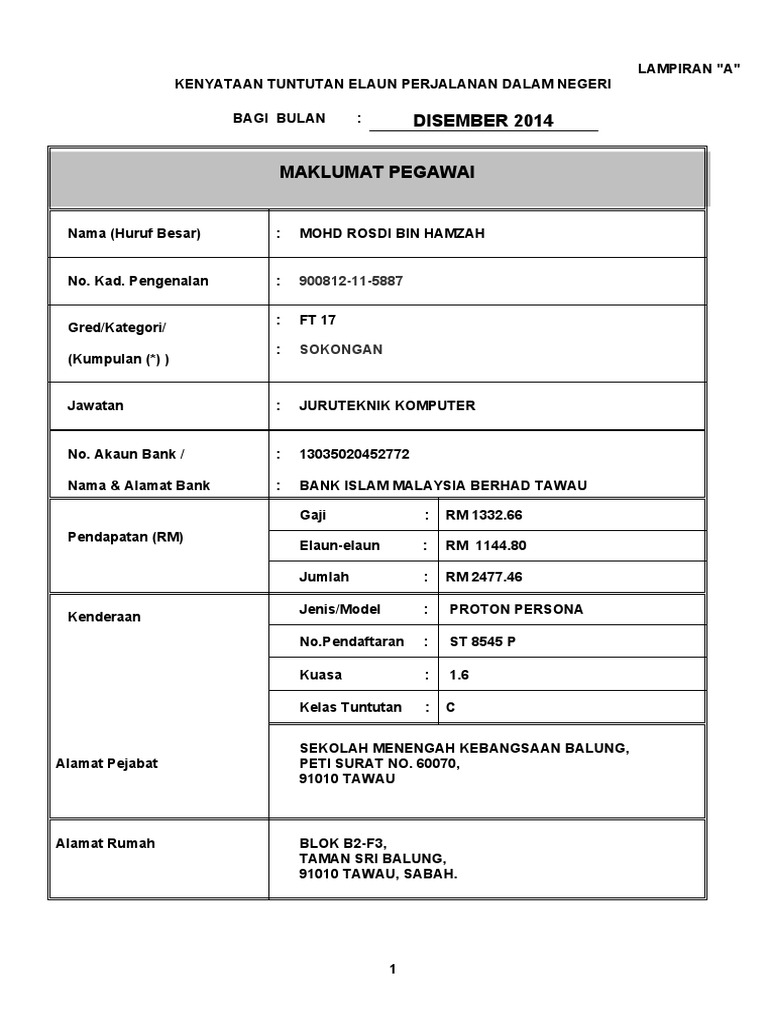 LAMPIRAN "A"

KENYATAAN TUNTUTAN ELAUN PERJALANAN DALAM NEGERI

BAGI BULAN : DISEMBER 2014

MAKLUMAT PEGAWAI

| | | | |
|---|---|---|---|
| Nama (Huruf Besar) | : MOHD ROSDI BIN HAMZAH | | |
| No. Kad. Pengenalan | : 900812-11-5887 | | |
| Gred/Kategori/ (Kumpulan (*) ) | : FT 17 : SOKONGAN | | |
| Jawatan | : JURUTEKNIK KOMPUTER | | |
| No. Akaun Bank / Nama & Alamat Bank | : 13035020452772 : BANK ISLAM MALAYSIA BERHAD TAWAU | | |
| Pendapatan (RM) | Gaji | : | RM 1332.66 |
| | Elaun-elaun | : | RM 1144.80 |
| | Jumlah | : | RM 2477.46 |
| Kenderaan | Jenis/Model | : | PROTON PERSONA |
| | No.Pendaftaran | : | ST 8545 P |
| | Kuasa | : | 1.6 |
| | Kelas Tuntutan | : | C |
| Alamat Pejabat | SEKOLAH MENENGAH KEBANGSAAN BALUNG, PETI SURAT NO. 60070, 91010 TAWAU | | |
| Alamat Rumah | BLOK B2-F3, TAMAN SRI BALUNG, 91010 TAWAU, SABAH. | | |

1